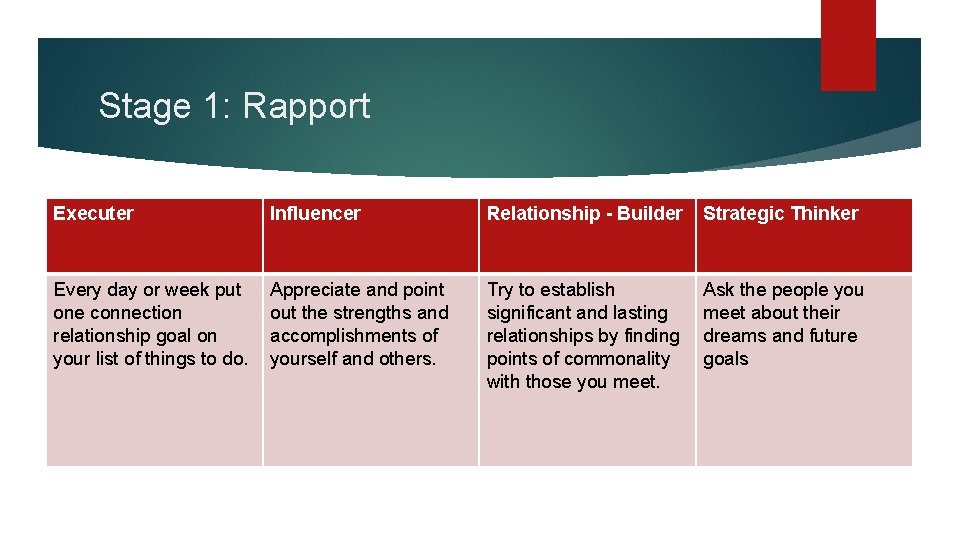 Stage 1: Rapport

| Executer | Influencer | Relationship - Builder | Strategic Thinker |
|---|---|---|---|
| Every day or week put one connection relationship goal on your list of things to do. | Appreciate and point out the strengths and accomplishments of yourself and others. | Try to establish significant and lasting relationships by finding points of commonality with those you meet. | Ask the people you meet about their dreams and future goals |